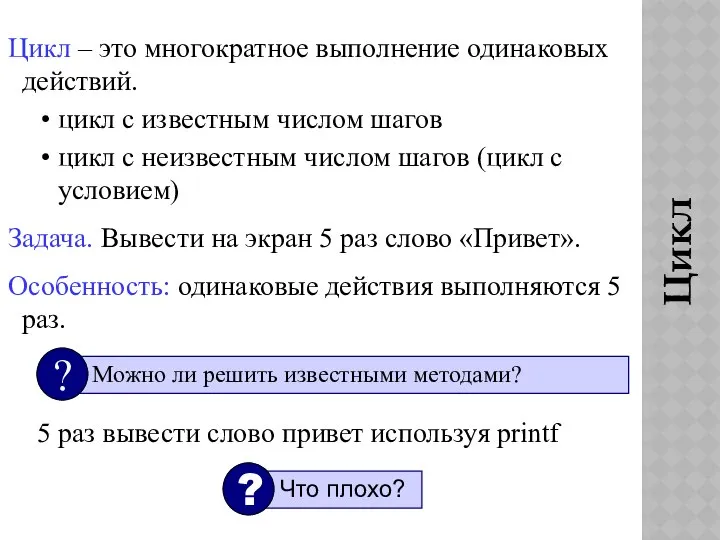 Цикл – это многократное выполнение одинаковых действий.

• цикл с известным числом шагов

• цикл с неизвестным числом шагов (цикл с условием)

Задача. Вывести на экран 5 раз слово «Привет».

Особенность: одинаковые действия выполняются 5 раз.

? Можно ли решить известными методами?

5 раз вывести слово привет используя printf

? Что плохо?

Цикл